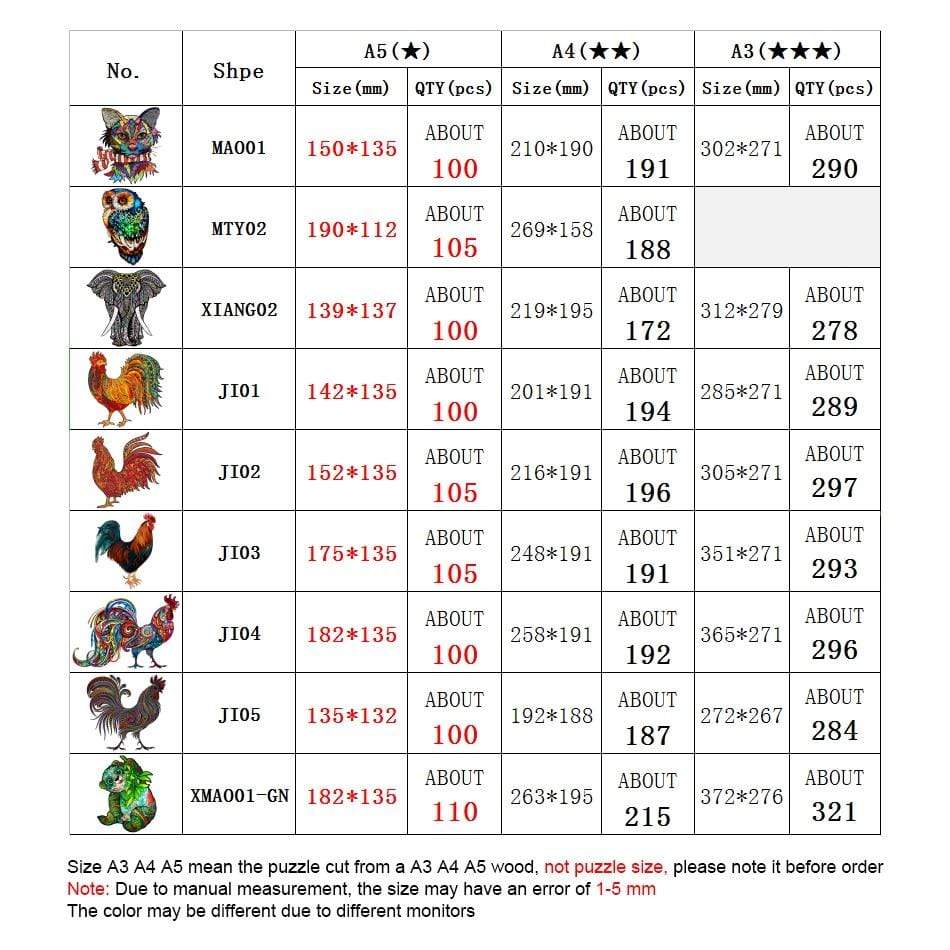 | No. | Shpe | A5(★) Size(mm) | A5(★) QTY(pcs) | A4(★★) Size(mm) | A4(★★) QTY(pcs) | A3(★★★) Size(mm) | A3(★★★) QTY(pcs) |
|---|---|---|---|---|---|---|---|
| | MA001 | 150*135 | ABOUT 100 | 210*190 | ABOUT 191 | 302*271 | ABOUT 290 |
| | MTY02 | 190*112 | ABOUT 105 | 269*158 | ABOUT 188 | | |
| | XIANG02 | 139*137 | ABOUT 100 | 219*195 | ABOUT 172 | 312*279 | ABOUT 278 |
| | JI01 | 142*135 | ABOUT 100 | 201*191 | ABOUT 194 | 285*271 | ABOUT 289 |
| | JI02 | 152*135 | ABOUT 105 | 216*191 | ABOUT 196 | 305*271 | ABOUT 297 |
| | JI03 | 175*135 | ABOUT 105 | 248*191 | ABOUT 191 | 351*271 | ABOUT 293 |
| | JI04 | 182*135 | ABOUT 100 | 258*191 | ABOUT 192 | 365*271 | ABOUT 296 |
| | JI05 | 135*132 | ABOUT 100 | 192*188 | ABOUT 187 | 272*267 | ABOUT 284 |
| | XMA001-GN | 182*135 | ABOUT 110 | 263*195 | ABOUT 215 | 372*276 | ABOUT 321 |

Size A3 A4 A5 mean the puzzle cut from a A3 A4 A5 wood, not puzzle size, please note it before order
Note: Due to manual measurement, the size may have an error of 1-5 mm
The color may be different due to different monitors